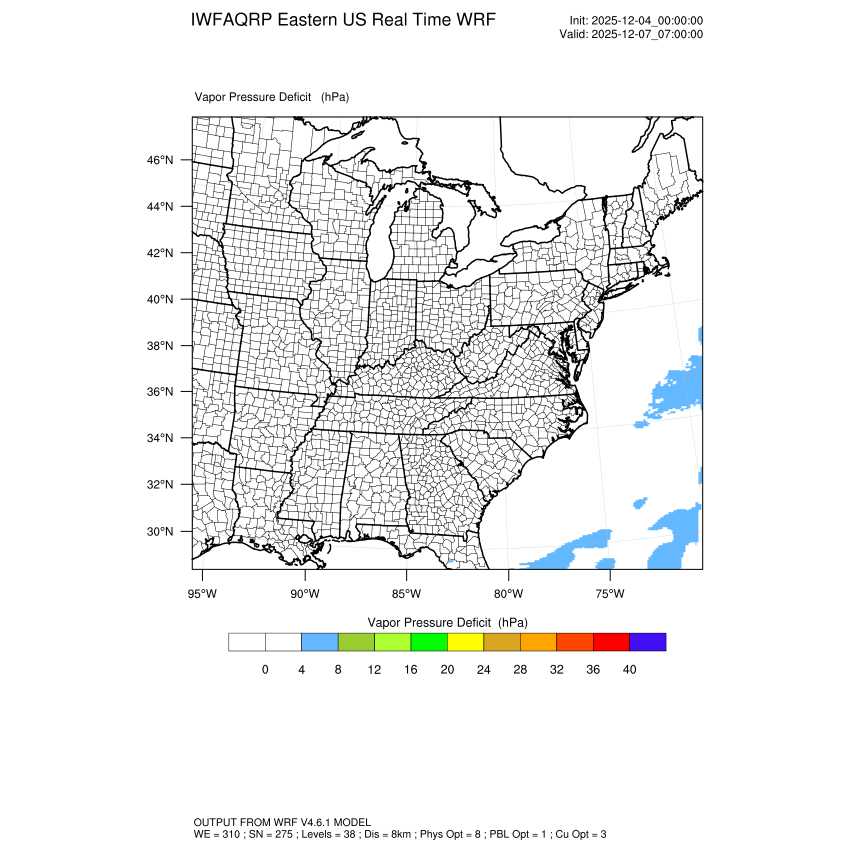 IWFAQRP Eastern US Real Time WRF

Init: 2025-12-04_00:00:00
Valid: 2025-12-07_07:00:00

Vapor Pressure Deficit (hPa)

46°N
44°N
42°N
40°N
38°N
36°N
34°N
32°N
30°N

95°W 90°W 85°W 80°W 75°W

Vapor Pressure Deficit (hPa)

0 4 8 12 16 20 24 28 32 36 40

OUTPUT FROM WRF V4.6.1 MODEL
WE = 310 ; SN = 275 ; Levels = 38 ; Dis = 8km ; Phys Opt = 8 ; PBL Opt = 1 ; Cu Opt = 3